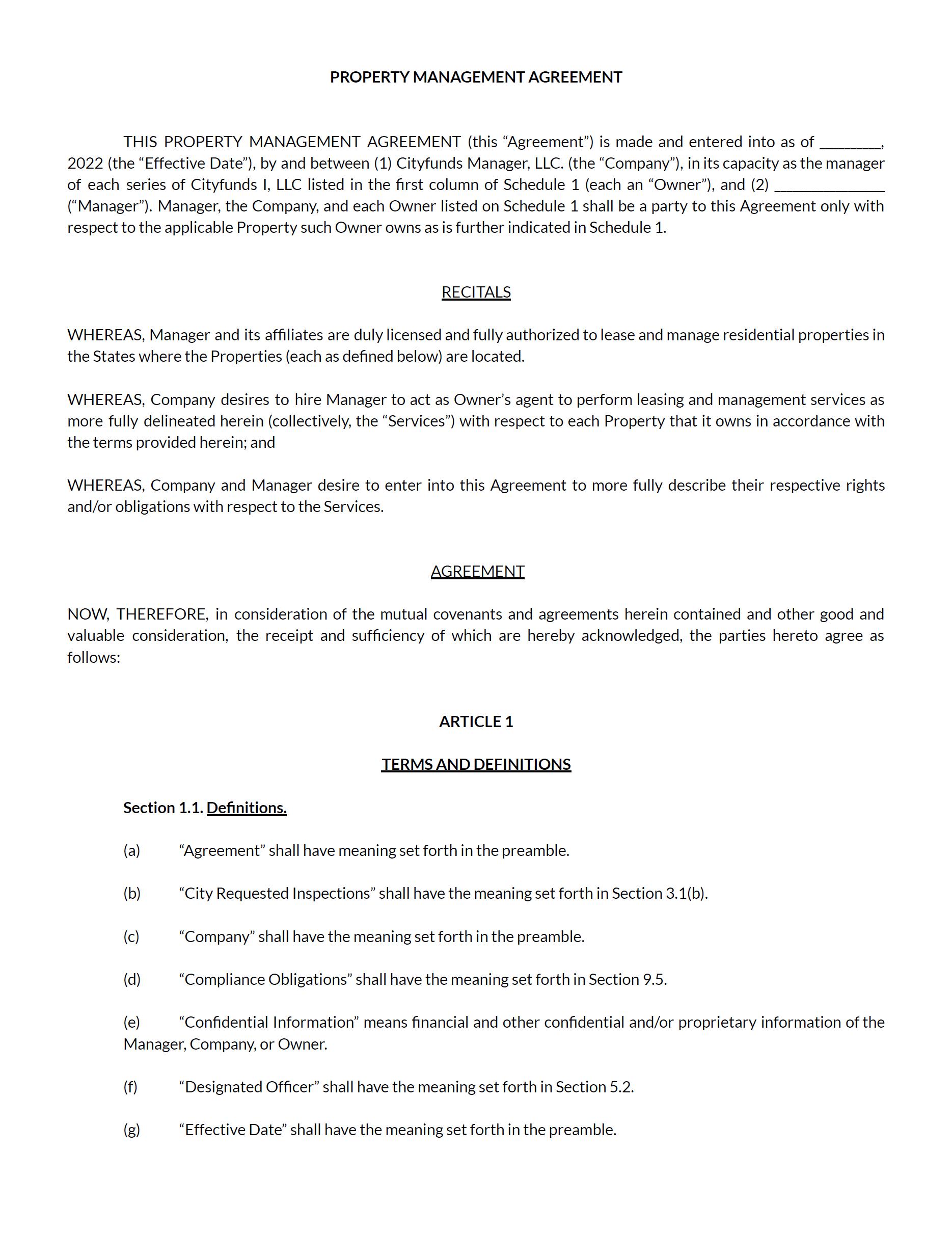 PROPERTY MANAGEMENT AGREEMENT

THIS PROPERTY MANAGEMENT AGREEMENT (this “Agreement”) is made and entered into as of ________, 2022 (the “Effective Date”), by and between (1) Cityfunds Manager, LLC. (the “Company”), in its capacity as the manager of each series of Cityfunds I, LLC listed in the first column of Schedule 1 (each an “Owner”), and (2) ______________ (“Manager”). Manager, the Company, and each Owner listed on Schedule 1 shall be a party to this Agreement only with respect to the applicable Property such Owner owns as is further indicated in Schedule 1.

RECITALS

WHEREAS, Manager and its affiliates are duly licensed and fully authorized to lease and manage residential properties in the States where the Properties (each as defined below) are located.

WHEREAS, Company desires to hire Manager to act as Owner’s agent to perform leasing and management services as more fully delineated herein (collectively, the “Services”) with respect to each Property that it owns in accordance with the terms provided herein; and

WHEREAS, Company and Manager desire to enter into this Agreement to more fully describe their respective rights and/or obligations with respect to the Services.

AGREEMENT

NOW, THEREFORE, in consideration of the mutual covenants and agreements herein contained and other good and valuable consideration, the receipt and sufficiency of which are hereby acknowledged, the parties hereto agree as follows:

ARTICLE 1

TERMS AND DEFINITIONS

Section 1.1. Definitions.

(a) “Agreement” shall have meaning set forth in the preamble.

(b) “City Requested Inspections” shall have the meaning set forth in Section 3.1(b).

(c) “Company” shall have the meaning set forth in the preamble.

(d) “Compliance Obligations” shall have the meaning set forth in Section 9.5.

(e) “Confidential Information” means financial and other confidential and/or proprietary information of the Manager, Company, or Owner.

(f) “Designated Officer” shall have the meaning set forth in Section 5.2.

(g) “Effective Date” shall have the meaning set forth in the preamble.